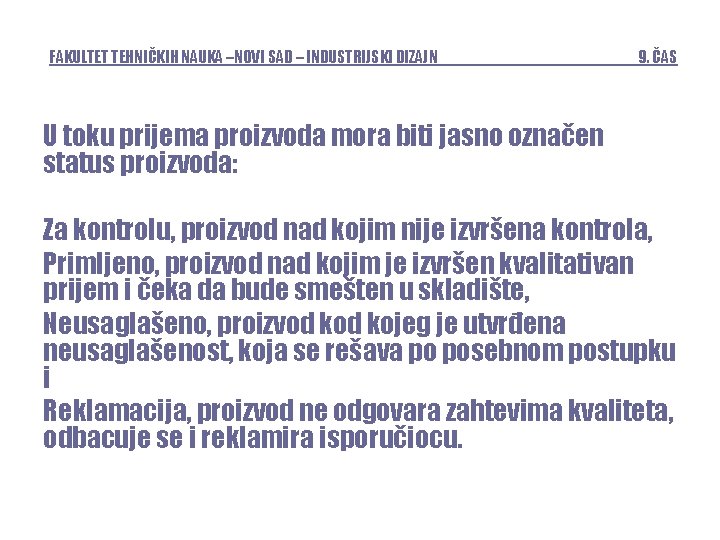 FAKULTET TEHNIČKIH NAUKA –NOVI SAD – INDUSTRIJSKI DIZAJN 9. ČAS

U toku prijema proizvoda mora biti jasno označen status proizvoda:

Za kontrolu, proizvod nad kojim nije izvršena kontrola,

Primljeno, proizvod nad kojim je izvršen kvalitativan prijem i čeka da bude smešten u skladište,

Neusaglašeno, proizvod kod kojeg je utvrđena neusaglašenost, koja se rešava po posebnom postupku i

Reklamacija, proizvod ne odgovara zahtevima kvaliteta, odbacuje se i reklamira isporučiocu.